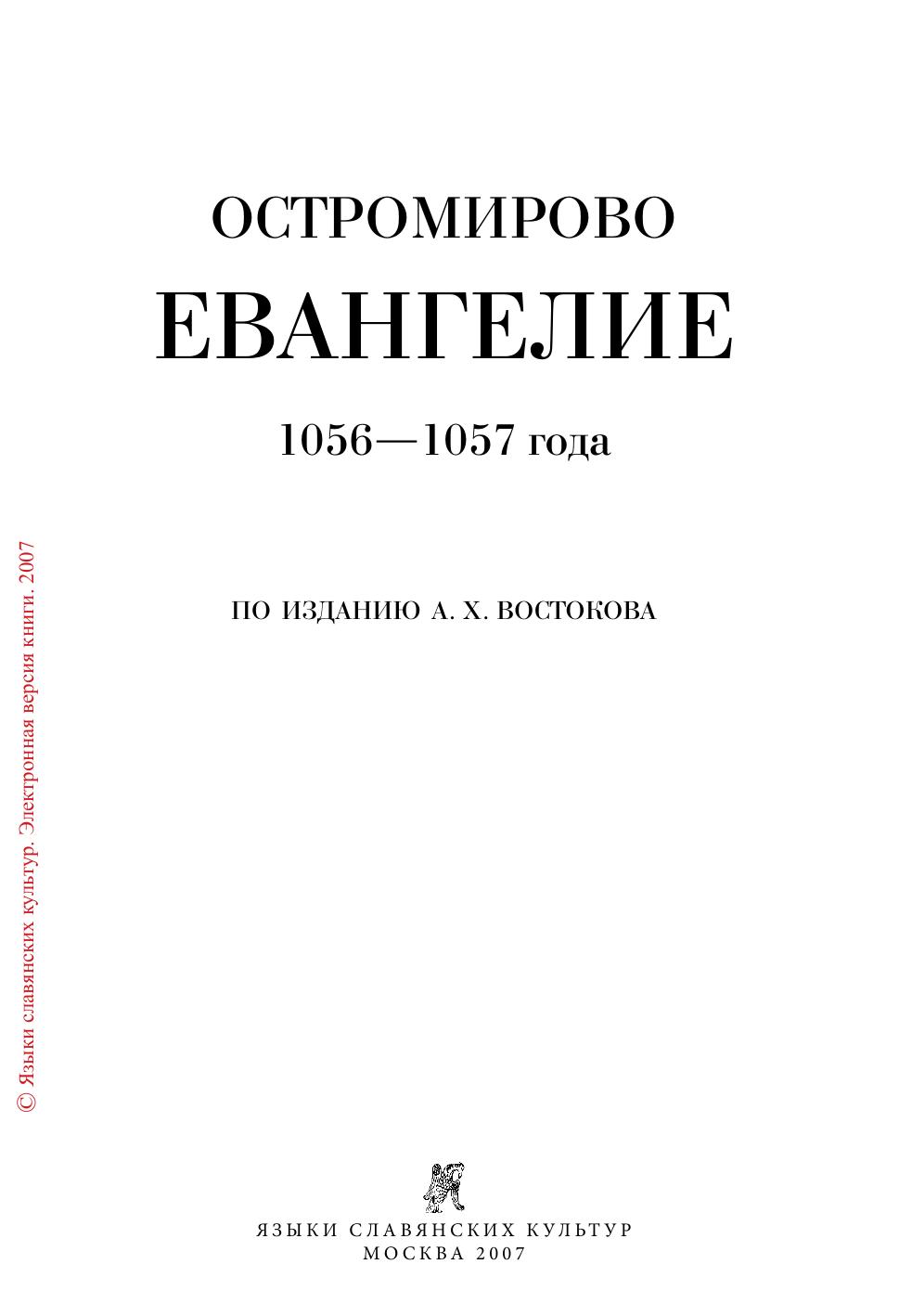 ОСТРОМИРОВО
ЕВАНГЕЛИЕ

1056—1057 года

ПО ИЗДАНИЮ А. Х. ВОСТОКОВА

ЯЗЫКИ СЛАВЯНСКИХ КУЛЬТУР
МОСКВА 2007

© Языки славянских культур. Электронная версия книги. 2007